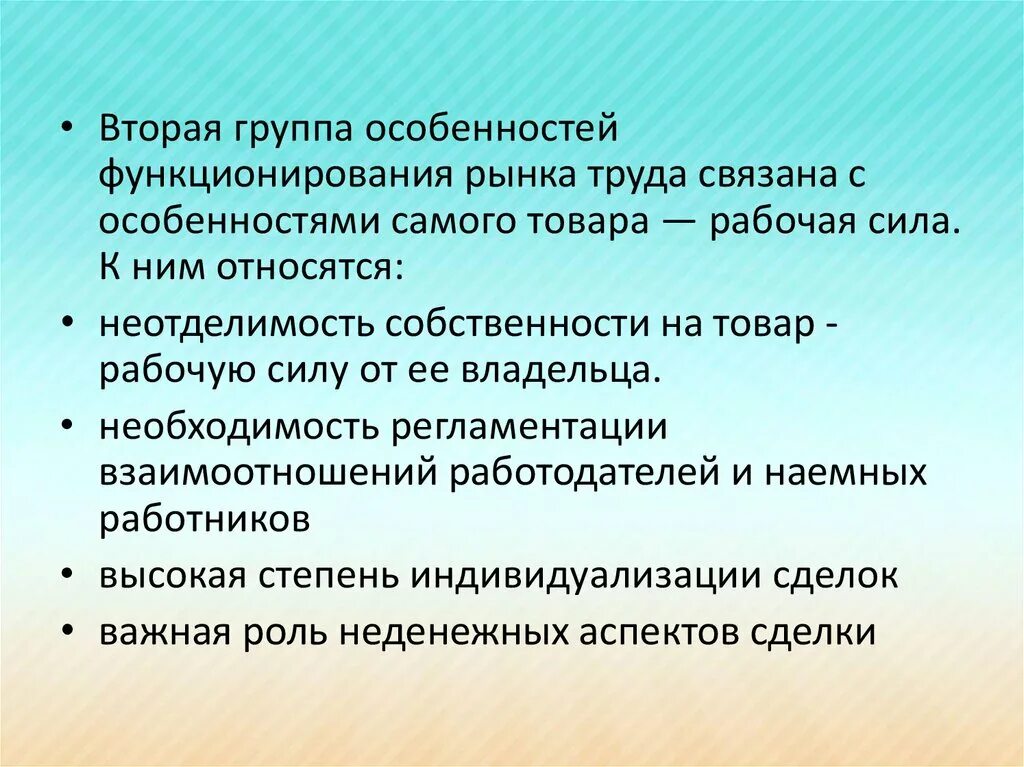 • Вторая группа особенностей функционирования рынка труда связана с особенностями самого товара — рабочая сила. К ним относятся:
• неотделимость собственности на товар - рабочую силу от ее владельца.
• необходимость регламентации взаимоотношений работодателей и наемных работников
• высокая степень индивидуализации сделок
• важная роль неденежных аспектов сделки